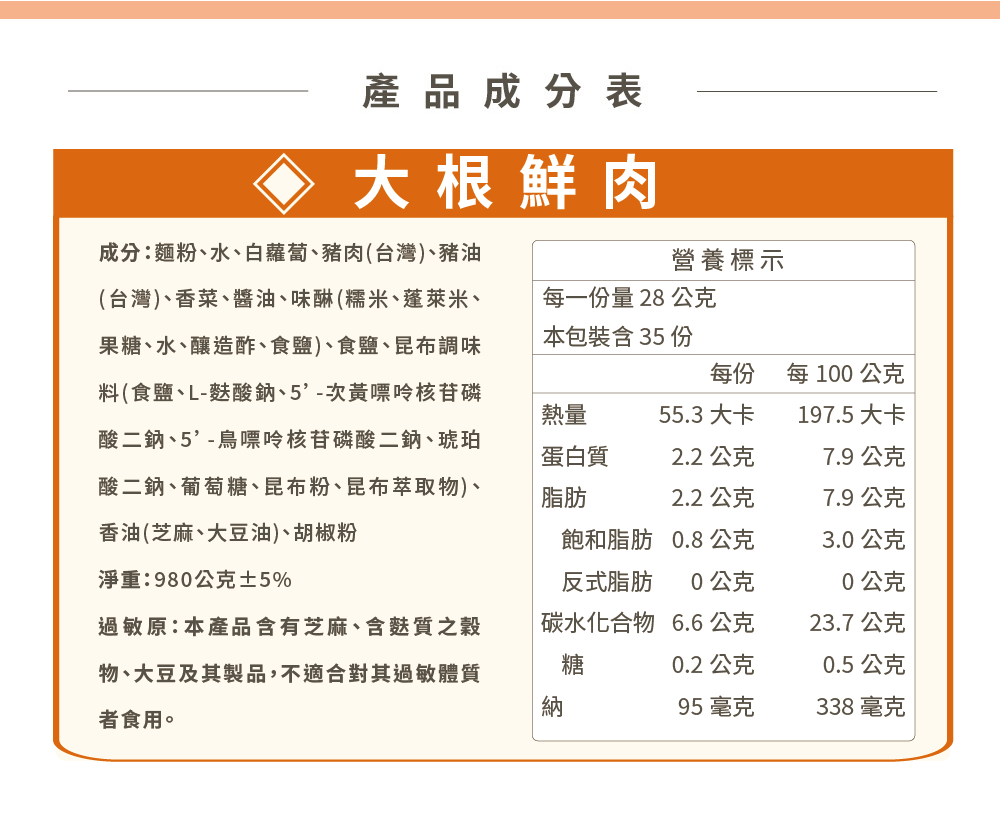 產品成分表

大根鮮肉

成分：麵粉、水、白蘿蔔、豬肉(台灣)、豬油(台灣)、香菜、醬油、味醂(糯米、蓬萊米、果糖、水、釀造酢、食鹽)、食鹽、昆布調味料(食鹽、L-麩酸鈉、5'-次黃嘌呤核苷磷酸二鈉、5'-鳥嘌呤核苷磷酸二鈉、琥珀酸二鈉、葡萄糖、昆布粉、昆布萃取物)、香油(芝麻、大豆油)、胡椒粉

淨重：980公克±5%

過敏原：本產品含有芝麻、含麩質之穀物、大豆及其製品，不適合對其過敏體質者食用。

營養標示
每一份量 28 公克
本包裝含 35 份

| | 每份 | 每 100 公克 |
|---|---|---|
| 熱量 | 55.3 大卡 | 197.5 大卡 |
| 蛋白質 | 2.2 公克 | 7.9 公克 |
| 脂肪 | 2.2 公克 | 7.9 公克 |
| 飽和脂肪 | 0.8 公克 | 3.0 公克 |
| 反式脂肪 | 0 公克 | 0 公克 |
| 碳水化合物 | 6.6 公克 | 23.7 公克 |
| 糖 | 0.2 公克 | 0.5 公克 |
| 納 | 95 毫克 | 338 毫克 |